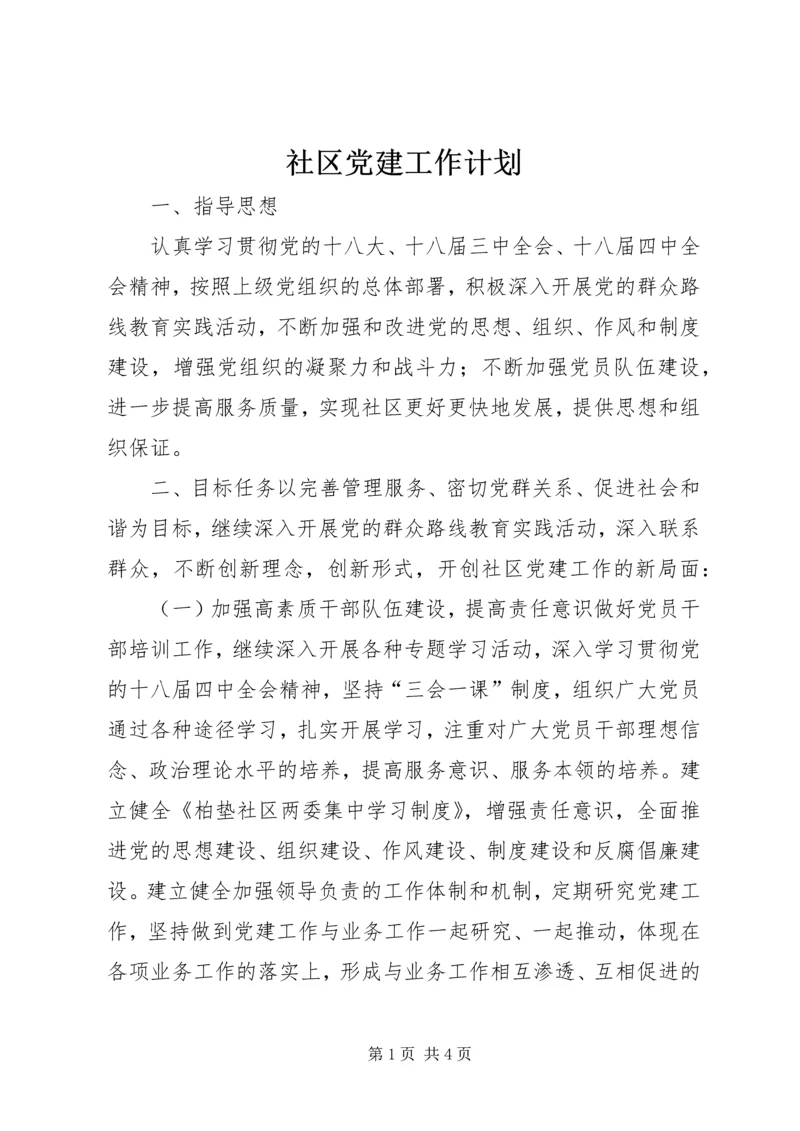 社区党建工作计划

一、指导思想

认真学习贯彻党的十八大、十八届三中全会、十八届四中全会精神，按照上级党组织的总体部署，积极深入开展党的群众路线教育实践活动，不断加强和改进党的思想、组织、作风和制度建设，增强党组织的凝聚力和战斗力；不断加强党员队伍建设，进一步提高服务质量，实现社区更好更快地发展，提供思想和组织保证。

二、目标任务以完善管理服务、密切党群关系、促进社会和谐为目标，继续深入开展党的群众路线教育实践活动，深入联系群众，不断创新理念，创新形式，开创社区党建工作的新局面：

（一）加强高素质干部队伍建设，提高责任意识做好党员干部培训工作，继续深入开展各种专题学习活动，深入学习贯彻党的十八届四中全会精神，坚持“三会一课”制度，组织广大党员通过各种途径学习，扎实开展学习，注重对广大党员干部理想信念、政治理论水平的培养，提高服务意识、服务本领的培养。建立健全《柏垫社区两委集中学习制度》，增强责任意识，全面推进党的思想建设、组织建设、作风建设、制度建设和反腐倡廉建设。建立健全加强领导负责的工作体制和机制，定期研究党建工作，坚持做到党建工作与业务工作一起研究、一起推动，体现在各项业务工作的落实上，形成与业务工作相互渗透、互相促进的

第 1 页 共 4 页